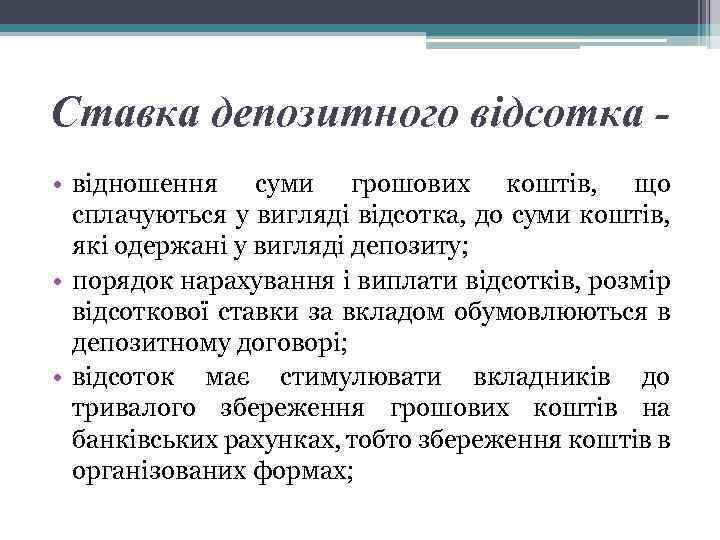 Ставка депозитного відсотка -

• відношення суми грошових коштів, що сплачуються у вигляді відсотка, до суми коштів, які одержані у вигляді депозиту;
• порядок нарахування і виплати відсотків, розмір відсоткової ставки за вкладом обумовлюються в депозитному договорі;
• відсоток має стимулювати вкладників до тривалого збереження грошових коштів на банківських рахунках, тобто збереження коштів в організованих формах;